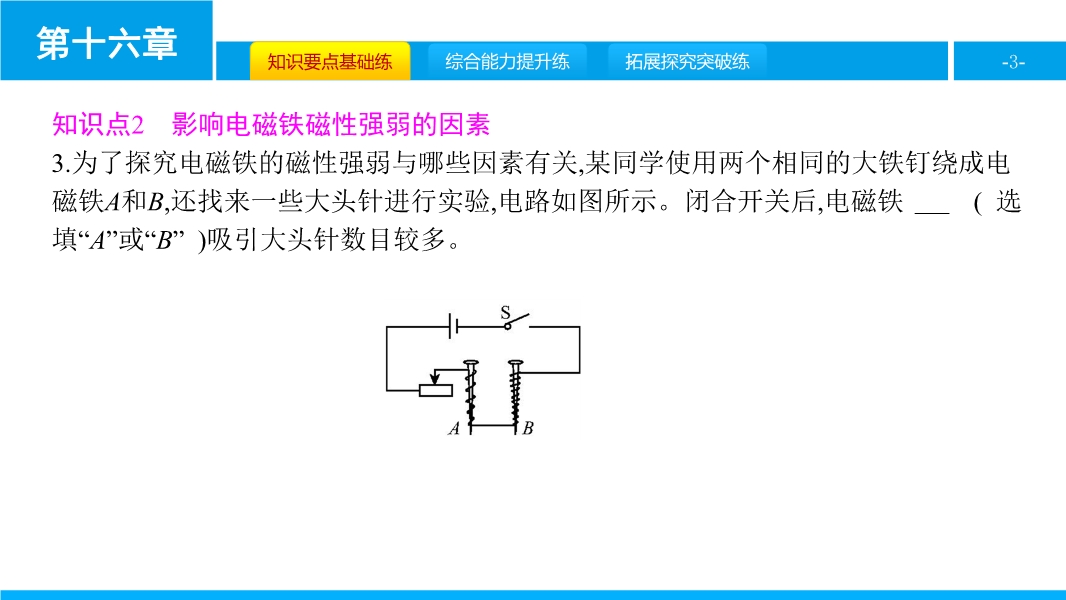 第十六章

知识要点基础练 综合能力提升练 拓展探究突破练

-3-

知识点2 影响电磁铁磁性强弱的因素

3.为了探究电磁铁的磁性强弱与哪些因素有关,某同学使用两个相同的大铁钉绕成电磁铁A和B,还找来一些大头针进行实验,电路如图所示。闭合开关后,电磁铁____(选填“A”或“B”)吸引大头针数目较多。

S

A

B